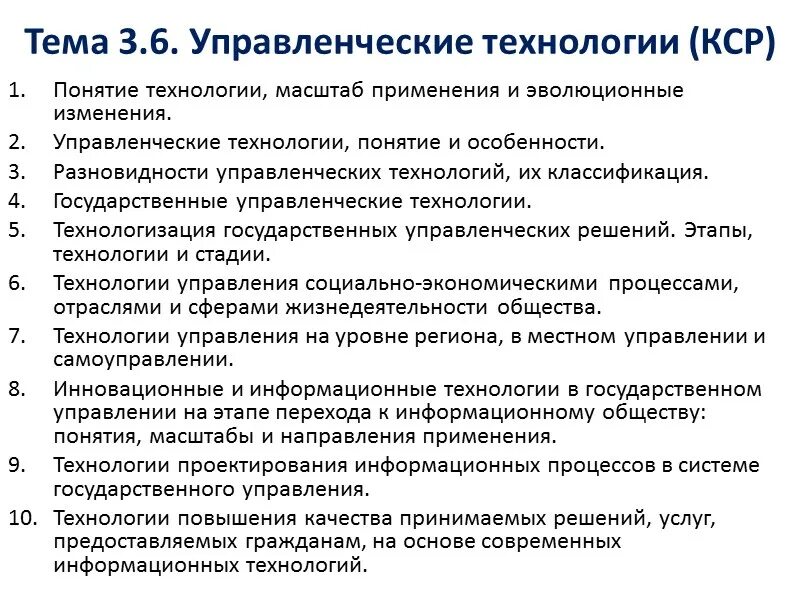 Тема 3.6. Управленческие технологии (КСР)

1. Понятие технологии, масштаб применения и эволюционные изменения.
2. Управленческие технологии, понятие и особенности.
3. Разновидности управленческих технологий, их классификация.
4. Государственные управленческие технологии.
5. Технологизация государственных управленческих решений. Этапы, технологии и стадии.
6. Технологии управления социально-экономическими процессами, отраслями и сферами жизнедеятельности общества.
7. Технологии управления на уровне региона, в местном управлении и самоуправлении.
8. Инновационные и информационные технологии в государственном управлении на этапе перехода к информационному обществу: понятия, масштабы и направления применения.
9. Технологии проектирования информационных процессов в системе государственного управления.
10. Технологии повышения качества принимаемых решений, услуг, предоставляемых гражданам, на основе современных информационных технологий.